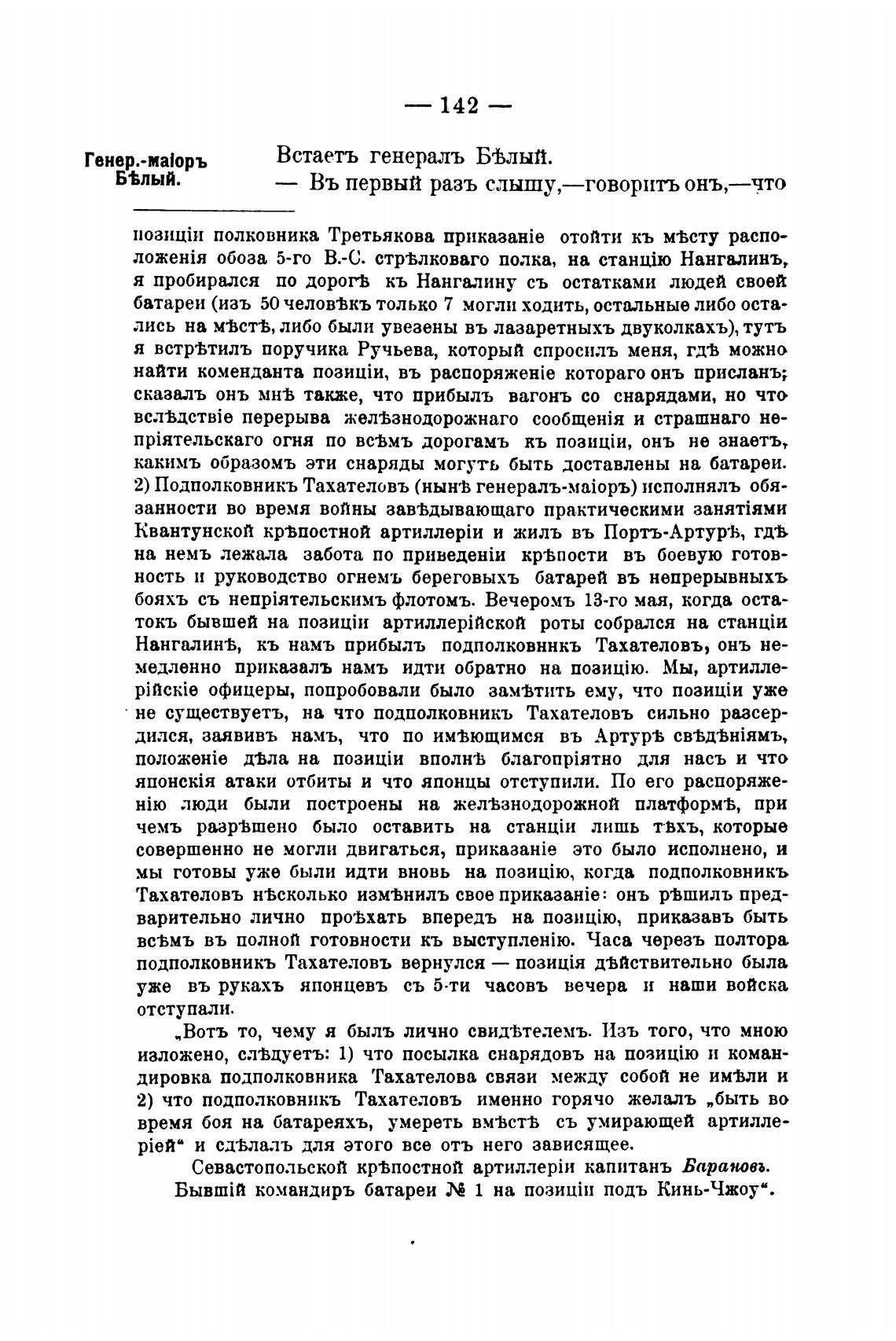 — 142 —

Генер.-маіоръ Бѣлый.

Встаетъ генералъ Бѣлый.
— Въ первый разъ слышу,—говоритъ онъ,—что

позиціи полковника Третьякова приказаніе отойти къ мѣсту расположенія обоза 5-го В.-С. стрѣлковаго полка, на станцію Нангалинъ, я пробирался по дорогѣ къ Нангалину съ остатками людей своей батареи (изъ 50 человѣкъ только 7 могли ходить, остальные либо остались на мѣстѣ, либо были увезены въ лазаретныхъ двуколкахъ), тутъ я встрѣтилъ поручика Ручьева, который спросилъ меня, гдѣ можно найти коменданта позиціи, въ распоряженіе котораго онъ присланъ; сказалъ онъ мнѣ также, что прибылъ вагонъ со снарядами, но что вслѣдствіе перерыва желѣзнодорожнаго сообщенія и страшнаго непріятельскаго огня по всѣмъ дорогамъ къ позиціи, онъ не знаетъ, какимъ образомъ эти снаряды могутъ быть доставлены на батареи. 2) Подполковникъ Тахателовъ (нынѣ генералъ-маіоръ) исполнялъ обязанности во время войны завѣдывающаго практическими занятіями Квантунской крѣпостной артиллеріи и жилъ въ Портъ-Артурѣ, гдѣ на немъ лежала забота по приведеніи крѣпости въ боевую готовность и руководство огнемъ береговыхъ батарей въ непрерывныхъ бояхъ съ непріятельскимъ флотомъ. Вечеромъ 13-го мая, когда остатокъ бывшей на позиціи артиллерійской роты собрался на станціи Нангалинѣ, къ намъ прибылъ подполковникъ Тахателовъ, онъ немедленно приказалъ намъ идти обратно на позицію. Мы, артиллерійскіе офицеры, попробовали было замѣтить ему, что позиціи уже не существуетъ, на что подполковникъ Тахателовъ сильно разсердился, заявивъ намъ, что по имѣющимся въ Артурѣ свѣдѣніямъ, положеніе дѣла на позиціи вполнѣ благопріятно для насъ и что японскія атаки отбиты и что японцы отступили. По его распоряженію люди были построены на желѣзнодорожной платформѣ, при чемъ разрѣшено было оставить на станціи лишь тѣхъ, которые совершенно не могли двигаться, приказаніе это было исполнено, и мы готовы уже были идти вновь на позицію, когда подполковникъ Тахателовъ нѣсколько измѣнилъ свое приказаніе: онъ рѣшилъ предварительно лично проѣхать впередъ на позицію, приказавъ быть всѣмъ въ полной готовности къ выступленію. Часа черезъ полтора подполковникъ Тахателовъ вернулся — позиція дѣйствительно была уже въ рукахъ японцевъ съ 5-ти часовъ вечера и наши войска отступали.

„Вотъ то, чему я былъ лично свидѣтелемъ. Изъ того, что мною изложено, слѣдуетъ: 1) что посылка снарядовъ на позицію и командировка подполковника Тахателова связи между собой не имѣли и 2) что подполковникъ Тахателовъ именно горячо желалъ „быть во время боя на батареяхъ, умереть вмѣстѣ съ умирающей артиллеріей“ и сдѣлалъ для этого все отъ него зависящее.

Севастопольской крѣпостной артиллеріи капитанъ Барановъ.
Бывшій командиръ батареи № 1 на позиціи подъ Кинь-Чжоу“.